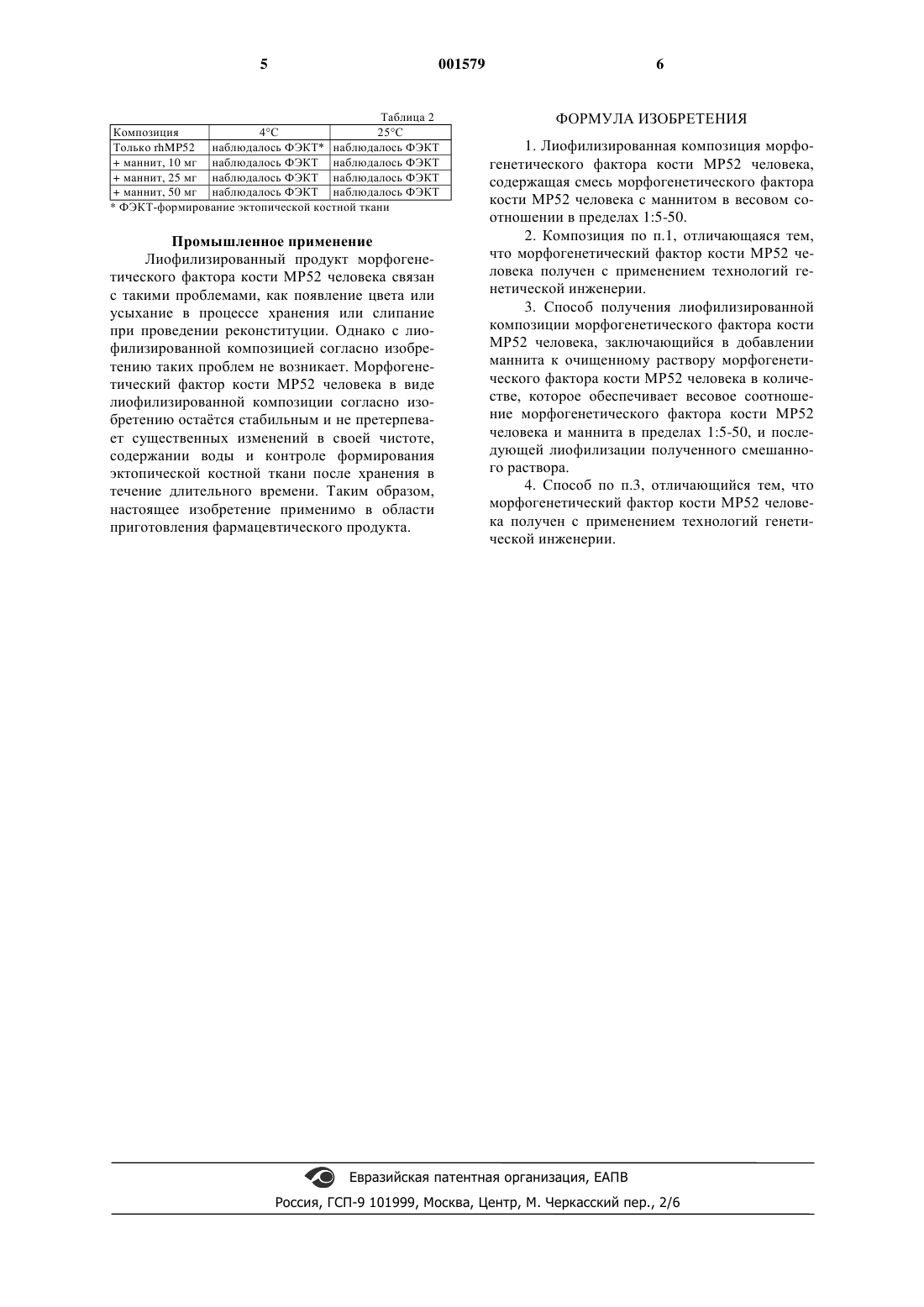 5    001579    6

Таблица 2

| Композиция | 4°C | 25°C |
|---|---|---|
| Только rhMP52 | наблюдалось ФЭКТ* | наблюдалось ФЭКТ |
| + маннит, 10 мг | наблюдалось ФЭКТ | наблюдалось ФЭКТ |
| + маннит, 25 мг | наблюдалось ФЭКТ | наблюдалось ФЭКТ |
| + маннит, 50 мг | наблюдалось ФЭКТ | наблюдалось ФЭКТ |

* ФЭКТ-формирование эктопической костной ткани

Промышленное применение

Лиофилизированный продукт морфогенетического фактора кости MP52 человека связан с такими проблемами, как появление цвета или усыхание в процессе хранения или слипание при проведении реконституции. Однако с лиофилизированной композицией согласно изобретению таких проблем не возникает. Морфогенетический фактор кости MP52 человека в виде лиофилизированной композиции согласно изобретению остаётся стабильным и не претерпевает существенных изменений в своей чистоте, содержании воды и контроле формирования эктопической костной ткани после хранения в течение длительного времени. Таким образом, настоящее изобретение применимо в области приготовления фармацевтического продукта.

ФОРМУЛА ИЗОБРЕТЕНИЯ

1. Лиофилизированная композиция морфогенетического фактора кости MP52 человека, содержащая смесь морфогенетического фактора кости MP52 человека с маннитом в весовом соотношении в пределах 1:5-50.

2. Композиция по п.1, отличающаяся тем, что морфогенетический фактор кости MP52 человека получен с применением технологий генетической инженерии.

3. Способ получения лиофилизированной композиции морфогенетического фактора кости MP52 человека, заключающийся в добавлении маннита к очищенному раствору морфогенетического фактора кости MP52 человека в количестве, которое обеспечивает весовое соотношение морфогенетического фактора кости MP52 человека и маннита в пределах 1:5-50, и последующей лиофилизации полученного смешанного раствора.

4. Способ по п.3, отличающийся тем, что морфогенетический фактор кости MP52 человека получен с применением технологий генетической инженерии.

Евразийская патентная организация, ЕАПВ
Россия, ГСП-9 101999, Москва, Центр, М. Черкасский пер., 2/6